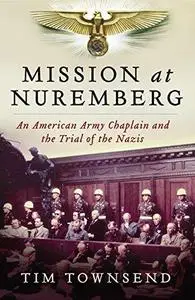 MISSION at NUREMBERG

An American Army Chaplain and the Trial of the Nazis

TIM TOWNSEND